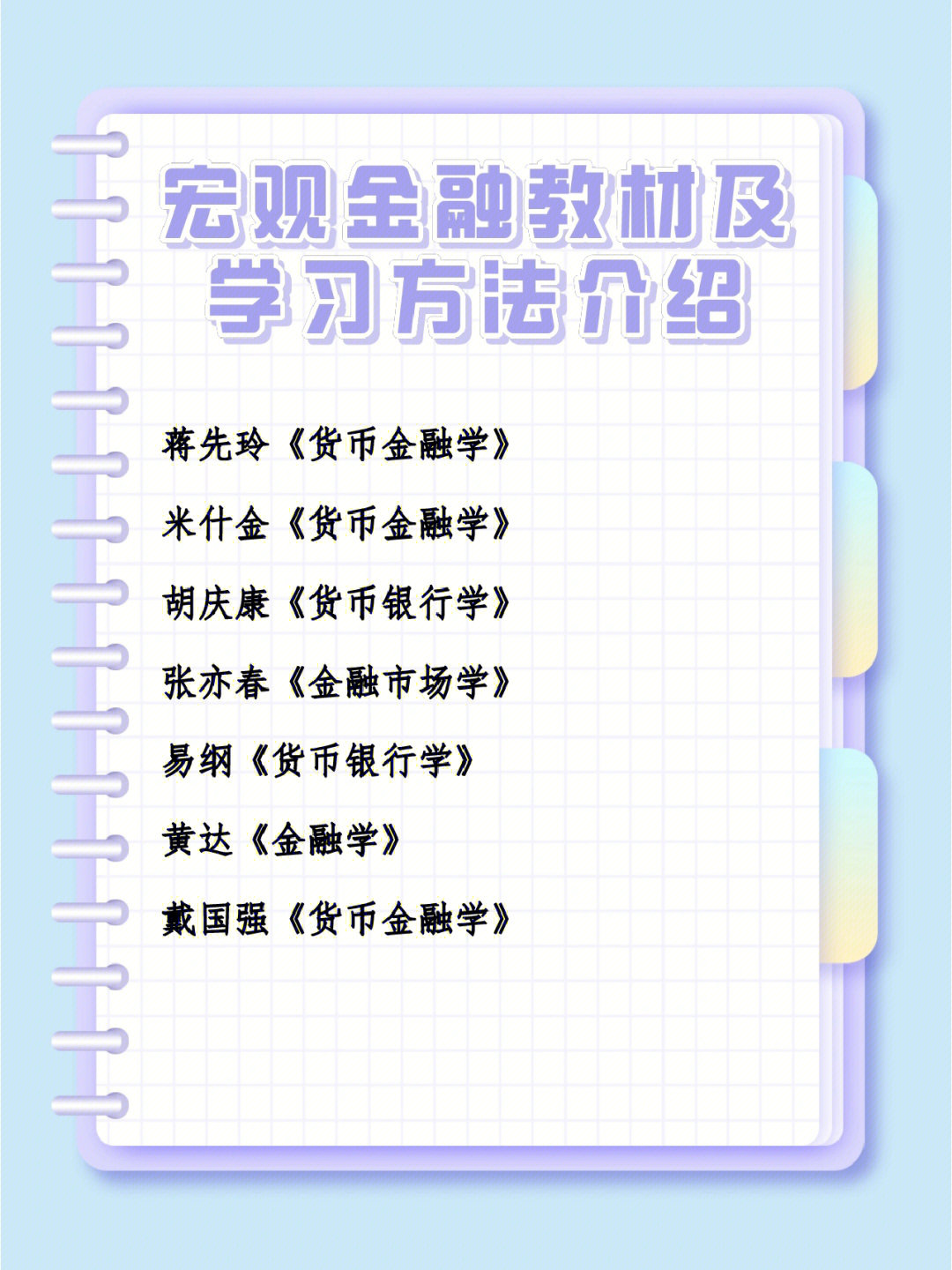 宏观金融教材及学习方法介绍

蒋先玲《货币金融学》

米什金《货币金融学》

胡庆康《货币银行学》

张亦春《金融市场学》

易纲《货币银行学》

黄达《金融学》

戴国强《货币金融学》